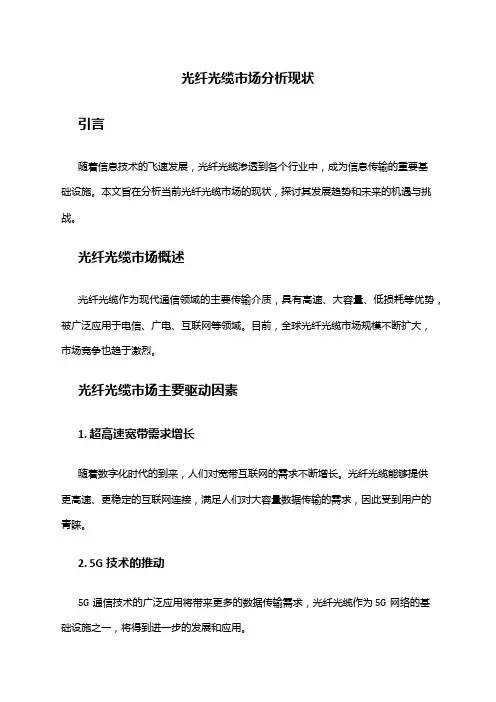 光纤光缆市场分析现状

引言

随着信息技术的飞速发展，光纤光缆渗透到各个行业中，成为信息传输的重要基础设施。本文旨在分析当前光纤光缆市场的现状，探讨其发展趋势和未来的机遇与挑战。

光纤光缆市场概述

光纤光缆作为现代通信领域的主要传输介质，具有高速、大容量、低损耗等优势，被广泛应用于电信、广电、互联网等领域。目前，全球光纤光缆市场规模不断扩大，市场竞争也趋于激烈。

光纤光缆市场主要驱动因素

1. 超高速宽带需求增长

随着数字化时代的到来，人们对宽带互联网的需求不断增长。光纤光缆能够提供更高速、更稳定的互联网连接，满足人们对大容量数据传输的需求，因此受到用户的青睐。

2. 5G 技术的推动

5G 通信技术的广泛应用将带来更多的数据传输需求，光纤光缆作为 5G 网络的基础设施之一，将得到进一步的发展和应用。